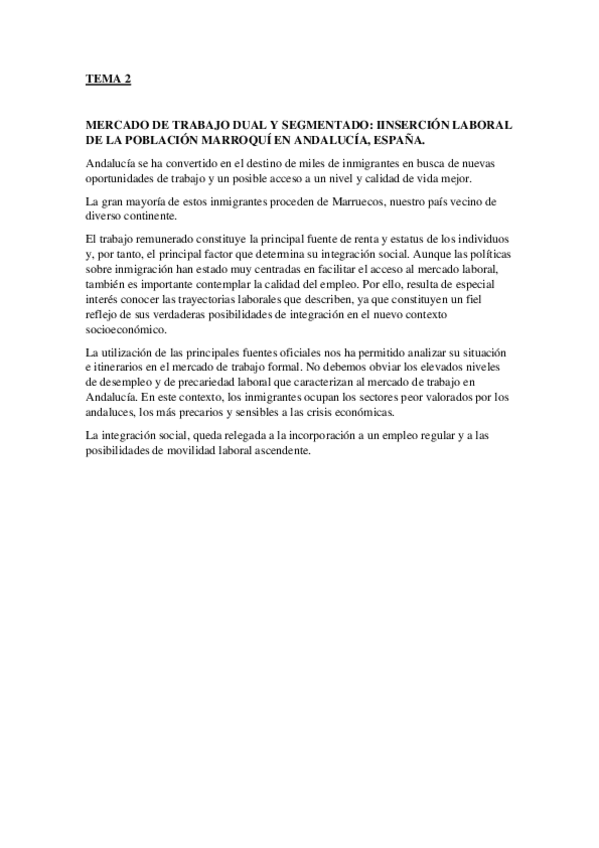 TEMA 2

MERCADO DE TRABAJO DUAL Y SEGMENTADO: IINSERCIÓN LABORAL DE LA POBLACIÓN MARROQUÍ EN ANDALUCÍA, ESPAÑA.

Andalucía se ha convertido en el destino de miles de inmigrantes en busca de nuevas oportunidades de trabajo y un posible acceso a un nivel y calidad de vida mejor.

La gran mayoría de estos inmigrantes proceden de Marruecos, nuestro país vecino de diverso continente.

El trabajo remunerado constituye la principal fuente de renta y estatus de los individuos y, por tanto, el principal factor que determina su integración social. Aunque las políticas sobre inmigración han estado muy centradas en facilitar el acceso al mercado laboral, también es importante contemplar la calidad del empleo. Por ello, resulta de especial interés conocer las trayectorias laborales que describen, ya que constituyen un fiel reflejo de sus verdaderas posibilidades de integración en el nuevo contexto socioeconómico.

La utilización de las principales fuentes oficiales nos ha permitido analizar su situación e itinerarios en el mercado de trabajo formal. No debemos obviar los elevados niveles de desempleo y de precariedad laboral que caracterizan al mercado de trabajo en Andalucía. En este contexto, los inmigrantes ocupan los sectores peor valorados por los andaluces, los más precarios y sensibles a las crisis económicas.

La integración social, queda relegada a la incorporación a un empleo regular y a las posibilidades de movilidad laboral ascendente.